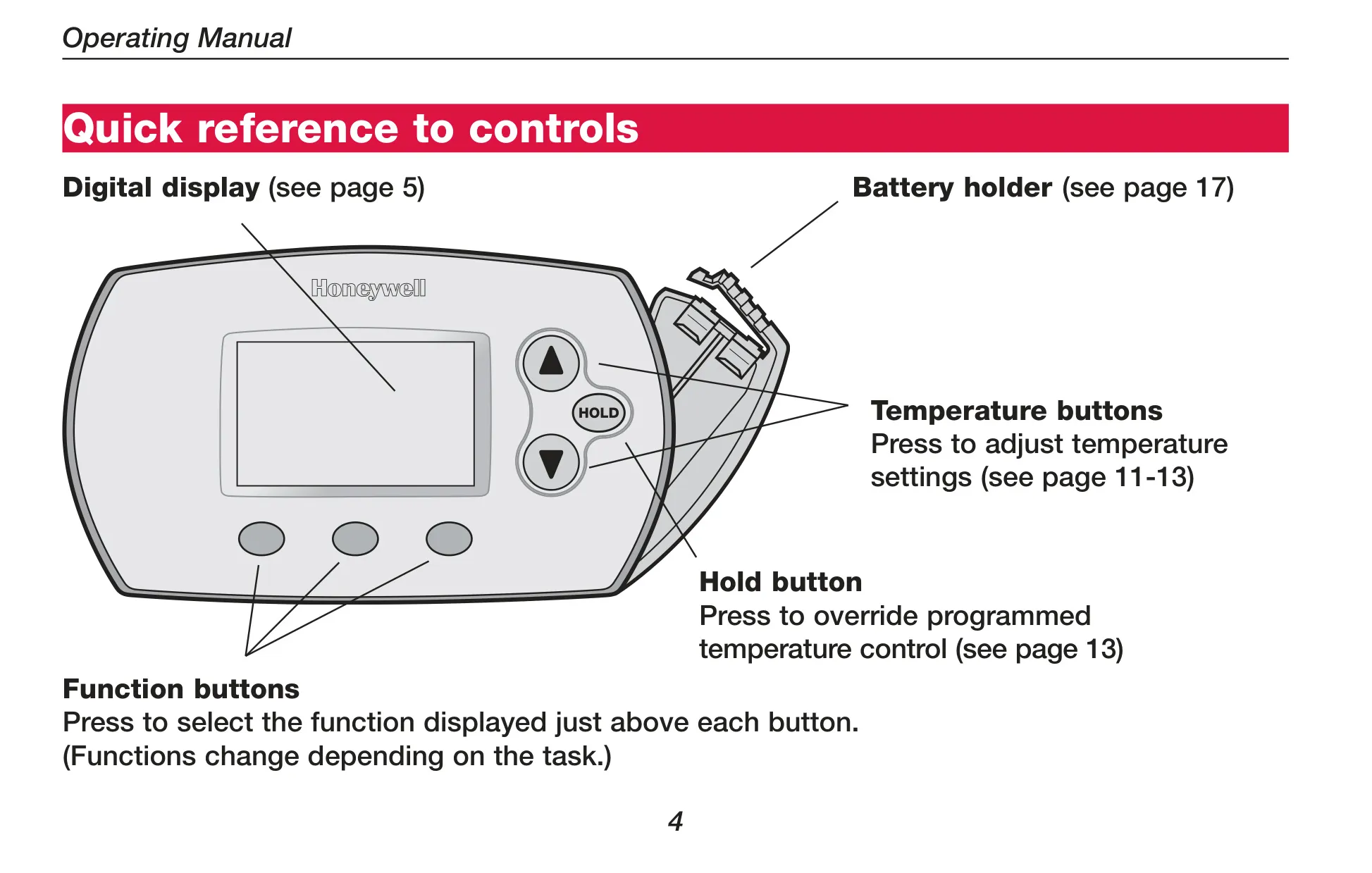 Operating Manual

Quick reference to controls

Digital display (see page 5)

Battery holder (see page 17)

Honeywell

HOLD

Temperature buttons
Press to adjust temperature settings (see page 11-13)

Hold button
Press to override programmed temperature control (see page 13)

Function buttons
Press to select the function displayed just above each button. (Functions change depending on the task.)

4